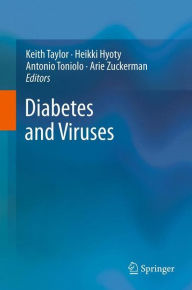 Keith Taylor · Heikki Hyoty
Antonio Toniolo · Arie Zuckerman
Editors

Diabetes and Viruses

Springer